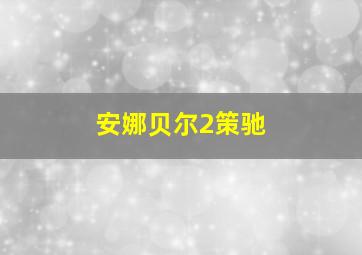 安娜贝尔2策驰